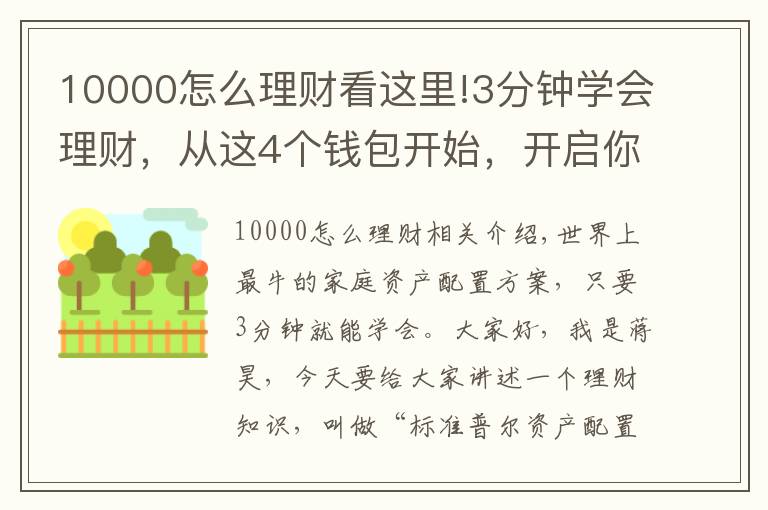 10000怎么理财看这里!3分钟学会理财，从这4个钱包开始，开启你

10000怎么理财相关介绍，世界上最牛的家庭资产配置方案，只要3分钟就能学会。大家好，我是蒋昊，今天要给大家讲述一个理财知识，叫做“标准普尔资产配置